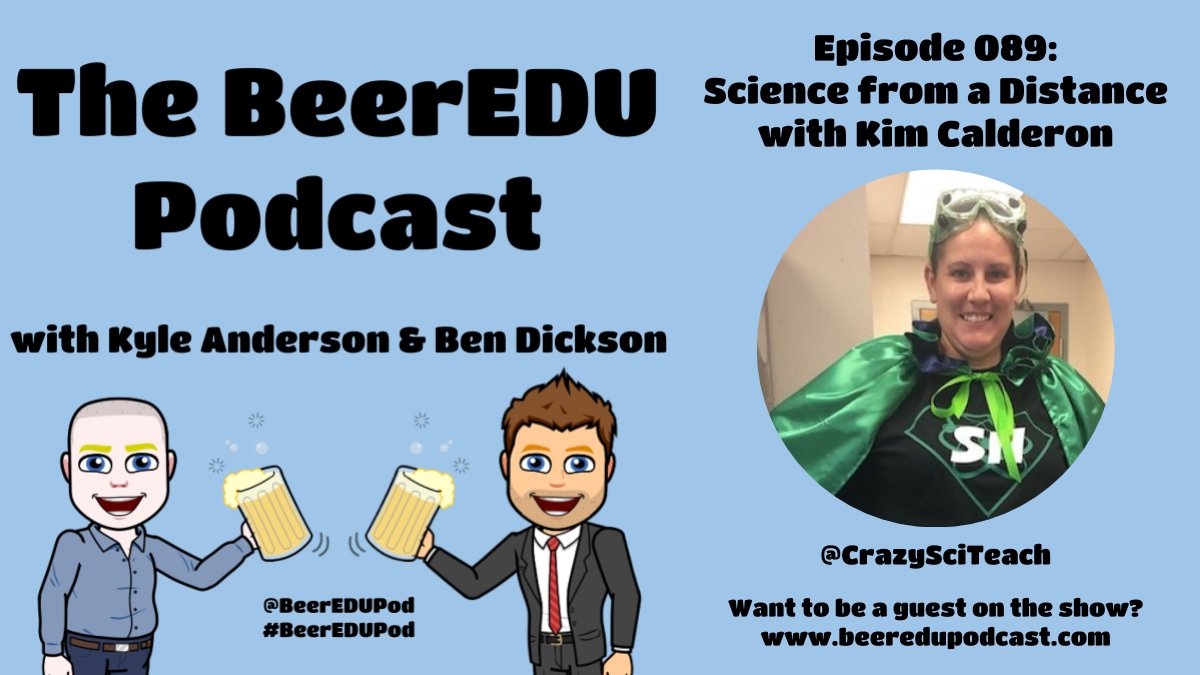 The BeerEDU Podcast

with Kyle Anderson & Ben Dickson

@BeerEDUPod
#BeerEDUPod

Episode 089:
Science from a Distance with Kim Calderon

SN

@CrazySciTeach

Want to be a guest on the show?
www.beeredupodcast.com